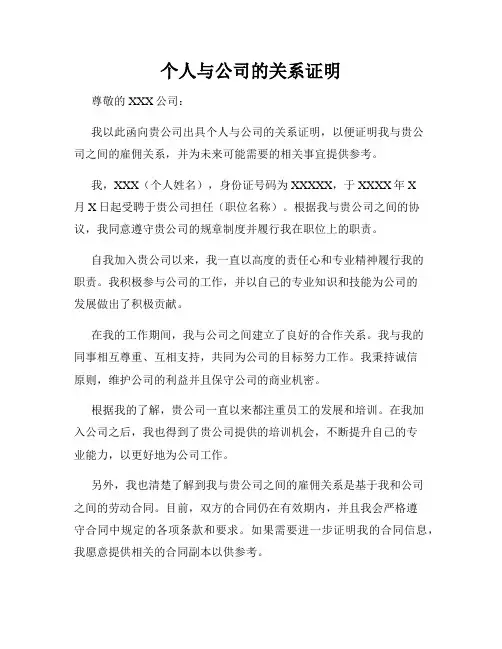 个人与公司的关系证明

尊敬的 XXX 公司：

我以此函向贵公司出具个人与公司的关系证明，以便证明我与贵公司之间的雇佣关系，并为未来可能需要的相关事宜提供参考。

我，XXX（个人姓名），身份证号码为 XXXXX，于 XXXX 年 X 月 X 日起受聘于贵公司担任（职位名称）。根据我与贵公司之间的协议，我同意遵守贵公司的规章制度并履行我在职位上的职责。

自我加入贵公司以来，我一直以高度的责任心和专业精神履行我的职责。我积极参与公司的工作，并以自己的专业知识和技能为公司的发展做出了积极贡献。

在我的工作期间，我与公司之间建立了良好的合作关系。我与我的同事相互尊重、互相支持，共同为公司的目标努力工作。我秉持诚信原则，维护公司的利益并且保守公司的商业机密。

根据我的了解，贵公司一直以来都注重员工的发展和培训。在我加入公司之后，我也得到了贵公司提供的培训机会，不断提升自己的专业能力，以更好地为公司工作。

另外，我也清楚了解到我与贵公司之间的雇佣关系是基于我和公司之间的劳动合同。目前，双方的合同仍在有效期内，并且我会严格遵守合同中规定的各项条款和要求。如果需要进一步证明我的合同信息，我愿意提供相关的合同副本以供参考。